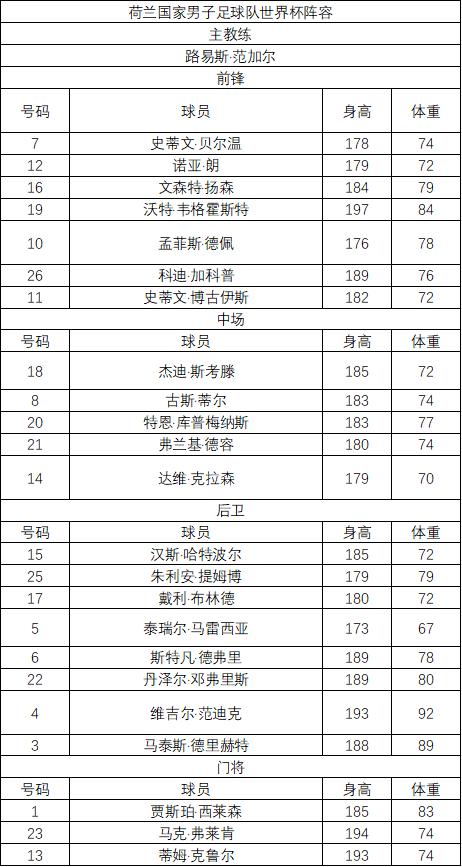 | 荷兰国家男子足球队世界杯阵容 | | | |
|---|---|---|---|
| 主教练 | | | |
| 路易斯·范加尔 | | | |
| 前锋 | | | |
| 号码 | 球员 | 身高 | 体重 |
| 7 | 史蒂文·贝尔温 | 178 | 74 |
| 12 | 诺亚·朗 | 179 | 72 |
| 16 | 文森特·扬森 | 184 | 79 |
| 19 | 沃特·韦格霍斯特 | 197 | 84 |
| 10 | 孟菲斯·德佩 | 176 | 78 |
| 26 | 科迪·加科普 | 189 | 76 |
| 11 | 史蒂文·博古伊斯 | 182 | 72 |
| 中场 | | | |
| 号码 | 球员 | 身高 | 体重 |
| 18 | 杰迪·斯考滕 | 185 | 72 |
| 8 | 古斯·蒂尔 | 183 | 74 |
| 20 | 特恩·库普梅纳斯 | 183 | 77 |
| 21 | 弗兰基·德容 | 180 | 74 |
| 14 | 达维·克拉森 | 179 | 70 |
| 后卫 | | | |
| 号码 | 球员 | 身高 | 体重 |
| 15 | 汉斯·哈特波尔 | 185 | 72 |
| 25 | 朱利安·提姆博 | 179 | 79 |
| 17 | 戴利·布林德 | 180 | 72 |
| 5 | 泰瑞尔·马雷西亚 | 173 | 67 |
| 6 | 斯特凡·德弗里 | 189 | 78 |
| 22 | 丹泽尔·邓弗里斯 | 189 | 80 |
| 4 | 维吉尔·范迪克 | 193 | 92 |
| 3 | 马泰斯·德里赫特 | 188 | 89 |
| 门将 | | | |
| 号码 | 球员 | 身高 | 体重 |
| 1 | 贾斯珀·西莱森 | 185 | 83 |
| 23 | 马克·弗莱肯 | 194 | 74 |
| 13 | 蒂姆·克鲁尔 | 193 | 74 |